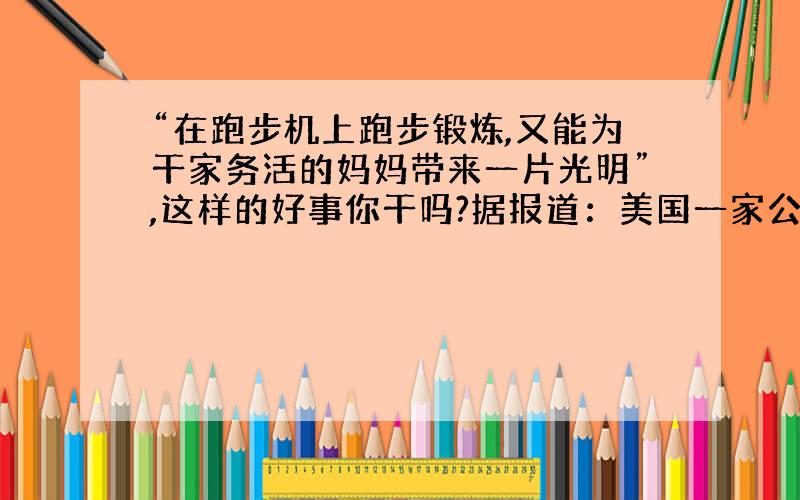 “在跑步机上跑步锻炼,又能为干家务活的妈妈带来一片光明”,这样的好事你干吗?据报道：美国一家公

0 1 2 3 4 5 6 7 8 9 10 11 12 13 14 15 16 17 18 19 20 21 22 23 24 25 26 27 28 29 30